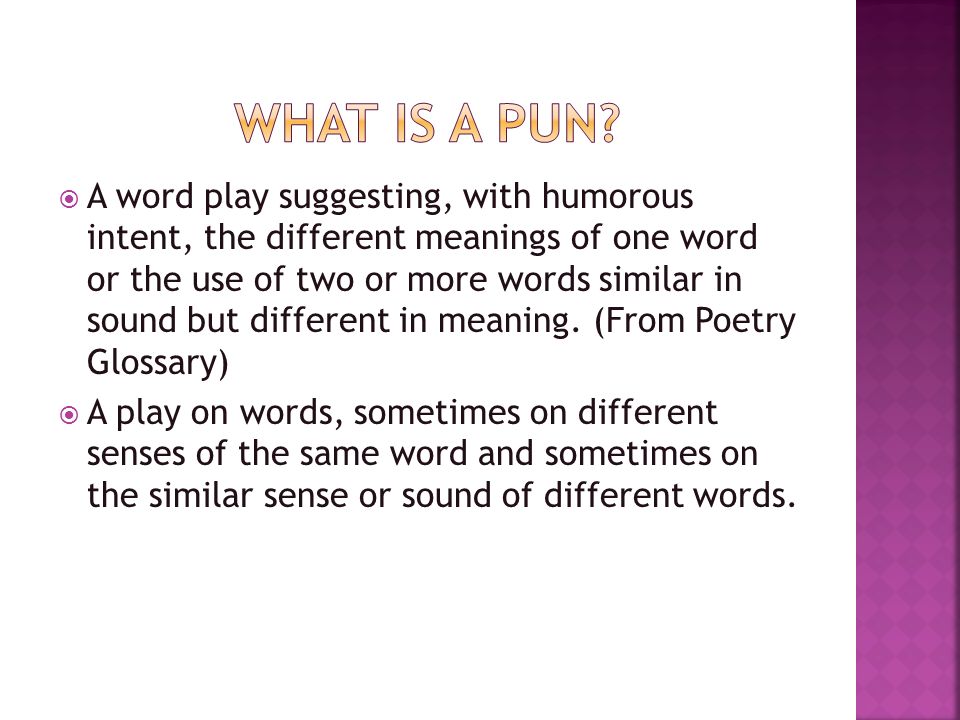 WHAT IS A PUN?

A word play suggesting, with humorous intent, the different meanings of one word or the use of two or more words similar in sound but different in meaning. (From Poetry Glossary)

A play on words, sometimes on different senses of the same word and sometimes on the similar sense or sound of different words.